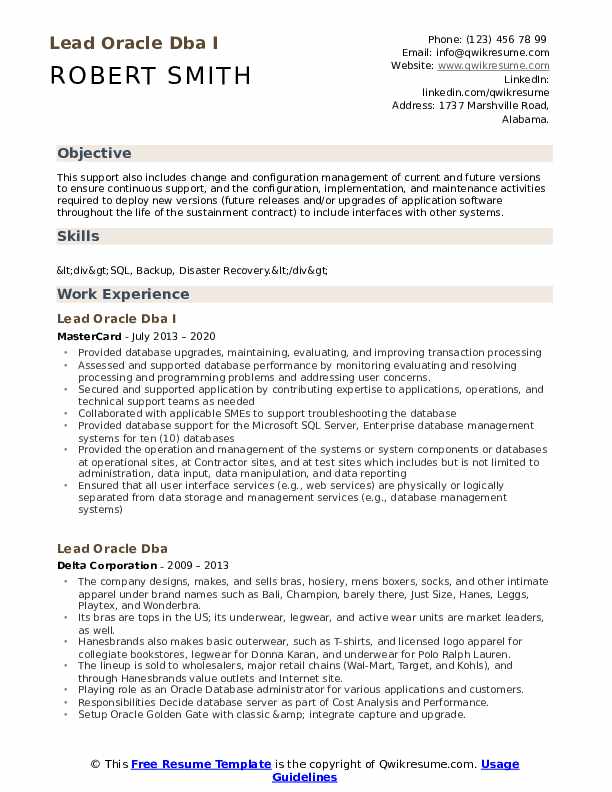 Lead Oracle Dba I

ROBERT SMITH

Phone: (123) 456 78 99
Email: info@qwikresume.com
Website: www.qwikresume.com
LinkedIn: linkedin.com/qwikresume
Address: 1737 Marshville Road, Alabama.

Objective

This support also includes change and configuration management of current and future versions to ensure continuous support, and the configuration, implementation, and maintenance activities required to deploy new versions (future releases and/or upgrades of application software throughout the life of the sustainment contract) to include interfaces with other systems.

Skills

&lt;div&gt;SQL, Backup, Disaster Recovery.&lt;/div&gt;

Work Experience

Lead Oracle Dba I

MasterCard - July 2013 – 2020

- Provided database upgrades, maintaining, evaluating, and improving transaction processing
- Assessed and supported database performance by monitoring evaluating and resolving processing and programming problems and addressing user concerns.
- Secured and supported application by contributing expertise to applications, operations, and technical support teams as needed
- Collaborated with applicable SMEs to support troubleshooting the database
- Provided database support for the Microsoft SQL Server, Enterprise database management systems for ten (10) databases
- Provided the operation and management of the systems or system components or databases at operational sites, at Contractor sites, and at test sites which includes but is not limited to administration, data input, data manipulation, and data reporting
- Ensured that all user interface services (e.g., web services) are physically or logically separated from data storage and management services (e.g., database management systems)

Lead Oracle Dba

Delta Corporation - 2009 – 2013

- The company designs, makes, and sells bras, hosiery, mens boxers, socks, and other intimate apparel under brand names such as Bali, Champion, barely there, Just Size, Hanes, Leggs, Playtex, and Wonderbra.
- Its bras are tops in the US; its underwear, legwear, and active wear units are market leaders, as well.
- Hanesbrands also makes basic outerwear, such as T-shirts, and licensed logo apparel for collegiate bookstores, legwear for Donna Karan, and underwear for Polo Ralph Lauren.
- The lineup is sold to wholesalers, major retail chains (Wal-Mart, Target, and Kohls), and through Hanesbrands value outlets and Internet site.
- Playing role as an Oracle Database administrator for various applications and customers.
- Responsibilities Decide database server as part of Cost Analysis and Performance.
- Setup Oracle Golden Gate with classic &amp; integrate capture and upgrade.

© This Free Resume Template is the copyright of Qwikresume.com. Usage Guidelines